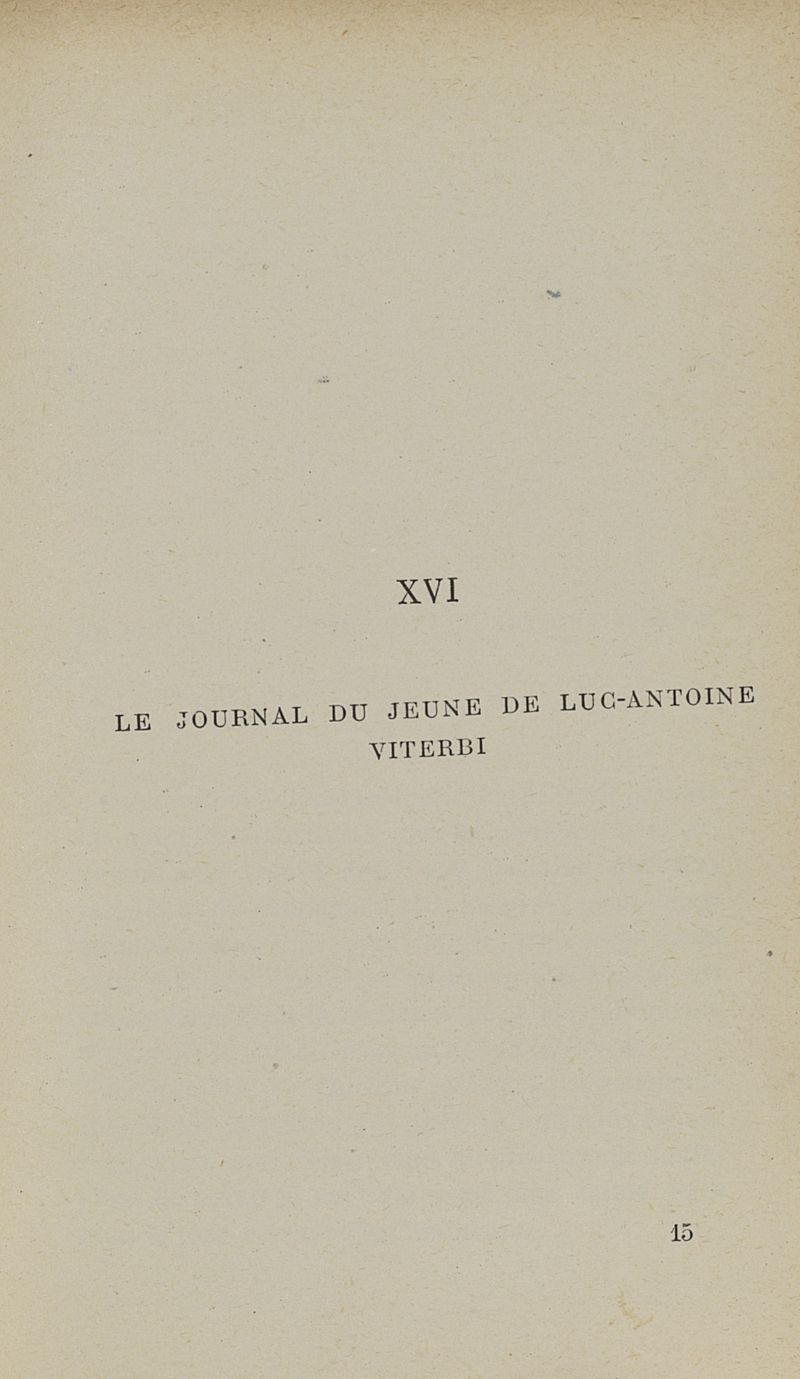 XVI

LE JOURNAL DU JEUNE DE LUC-ANTOINE VITERBI

15